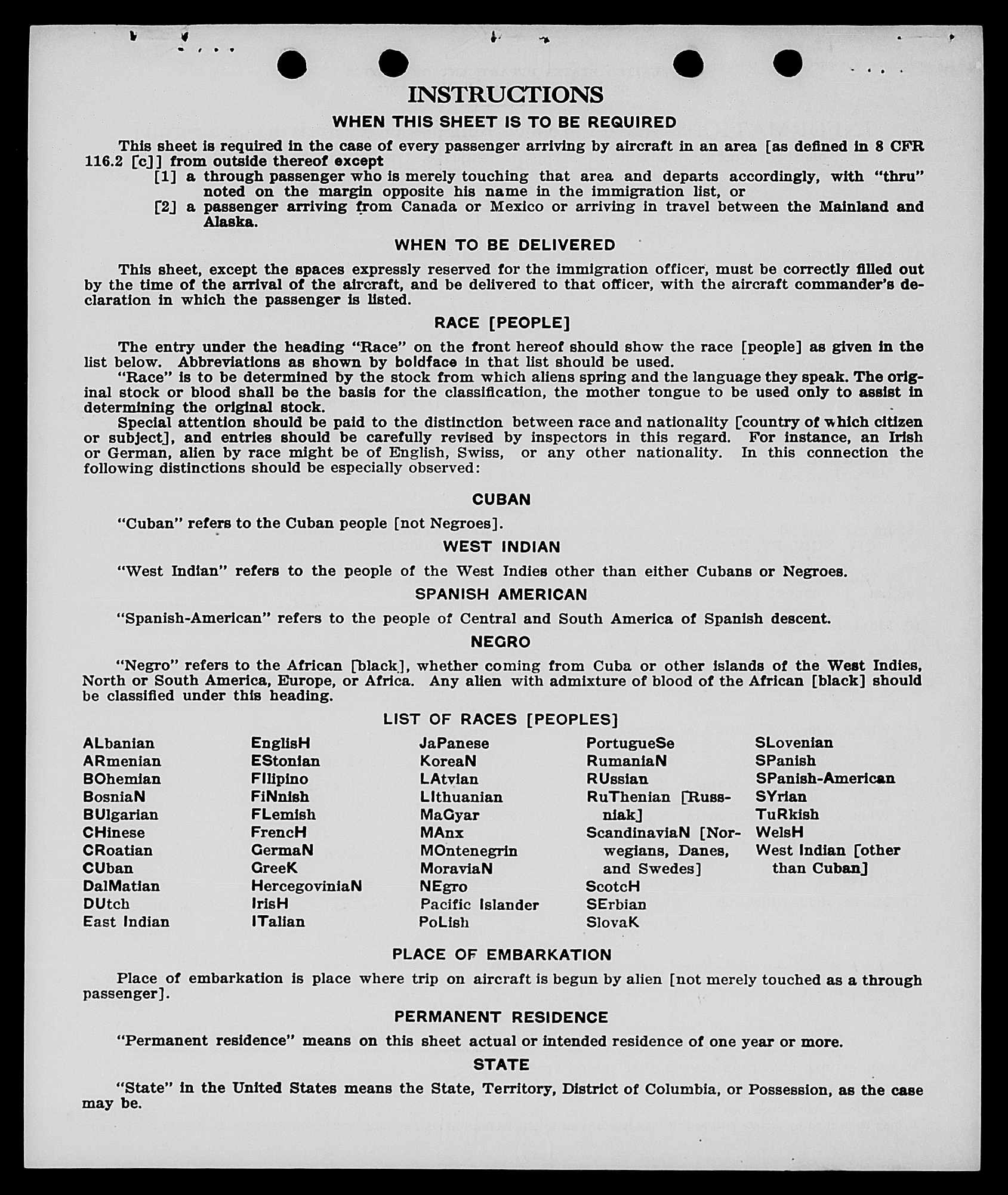 INSTRUCTIONS

WHEN THIS SHEET IS TO BE REQUIRED

This sheet is required in the case of every passenger arriving by aircraft in an area [as defined in 8 CFR 116.2 [c]] from outside thereof except
[1] a through passenger who is merely touching that area and departs accordingly, with "thru" noted on the margin opposite his name in the immigration list, or
[2] a passenger arriving from Canada or Mexico or arriving in travel between the Mainland and Alaska.

WHEN TO BE DELIVERED

This sheet, except the spaces expressly reserved for the immigration officer, must be correctly filled out by the time of the arrival of the aircraft, and be delivered to that officer, with the aircraft commander's declaration in which the passenger is listed.

RACE [PEOPLE]

The entry under the heading "Race" on the front hereof should show the race [people] as given in the list below. Abbreviations as shown by boldface in that list should be used.

"Race" is to be determined by the stock from which aliens spring and the language they speak. The original stock or blood shall be the basis for the classification, the mother tongue to be used only to assist in determining the original stock.

Special attention should be paid to the distinction between race and nationality [country of which citizen or subject], and entries should be carefully revised by inspectors in this regard. For instance, an Irish or German, alien by race might be of English, Swiss, or any other nationality. In this connection the following distinctions should be especially observed:

CUBAN

"Cuban" refers to the Cuban people [not Negroes].

WEST INDIAN

"West Indian" refers to the people of the West Indies other than either Cubans or Negroes.

SPANISH AMERICAN

"Spanish-American" refers to the people of Central and South America of Spanish descent.

NEGRO

"Negro" refers to the African [black], whether coming from Cuba or other islands of the West Indies, North or South America, Europe, or Africa. Any alien with admixture of blood of the African [black] should be classified under this heading.

LIST OF RACES [PEOPLES]

ALbanian
ARmenian
BOhemian
BosniaN
BUlgarian
CHinese
CRoatian
CUban
DalMatian
DUtch
East Indian

EnglisH
EStonian
FIlipino
FiNnish
FLemish
FrencH
GermaN
GreeK
HercegoviniaN
IrisH
ITalian

JaPanese
KoreaN
LAtvian
LIthuanian
MaGyar
MAnx
MOntenegrin
MoraviaN
NEgro
Pacific Islander
PoLish

PortugueSe
RumaniaN
RUssian
RuThenian [Russniak]
ScandinaviaN [Norwegians, Danes, and Swedes]
ScotcH
SErbian
SlovaK

SLovenian
SPanish
SPanish-American
SYrian
TuRkish
WelsH
West Indian [other than Cuban]

PLACE OF EMBARKATION

Place of embarkation is place where trip on aircraft is begun by alien [not merely touched as a through passenger].

PERMANENT RESIDENCE

"Permanent residence" means on this sheet actual or intended residence of one year or more.

STATE

"State" in the United States means the State, Territory, District of Columbia, or Possession, as the case may be.